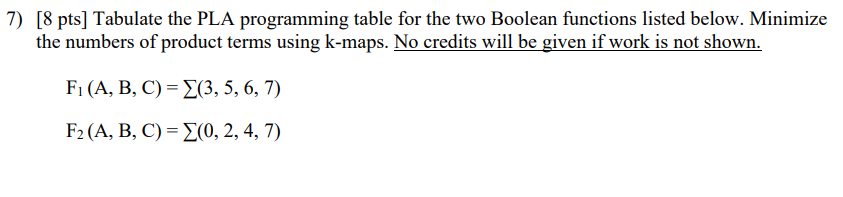 7) [8 pts] Tabulate the PLA programming table for the two Boolean functions listed below. Minimize the numbers of product terms using k-maps. No credits will be given if work is not shown.

$F_1 (A, B, C) = \sum(3, 5, 6, 7)$

$F_2 (A, B, C) = \sum(0, 2, 4, 7)$